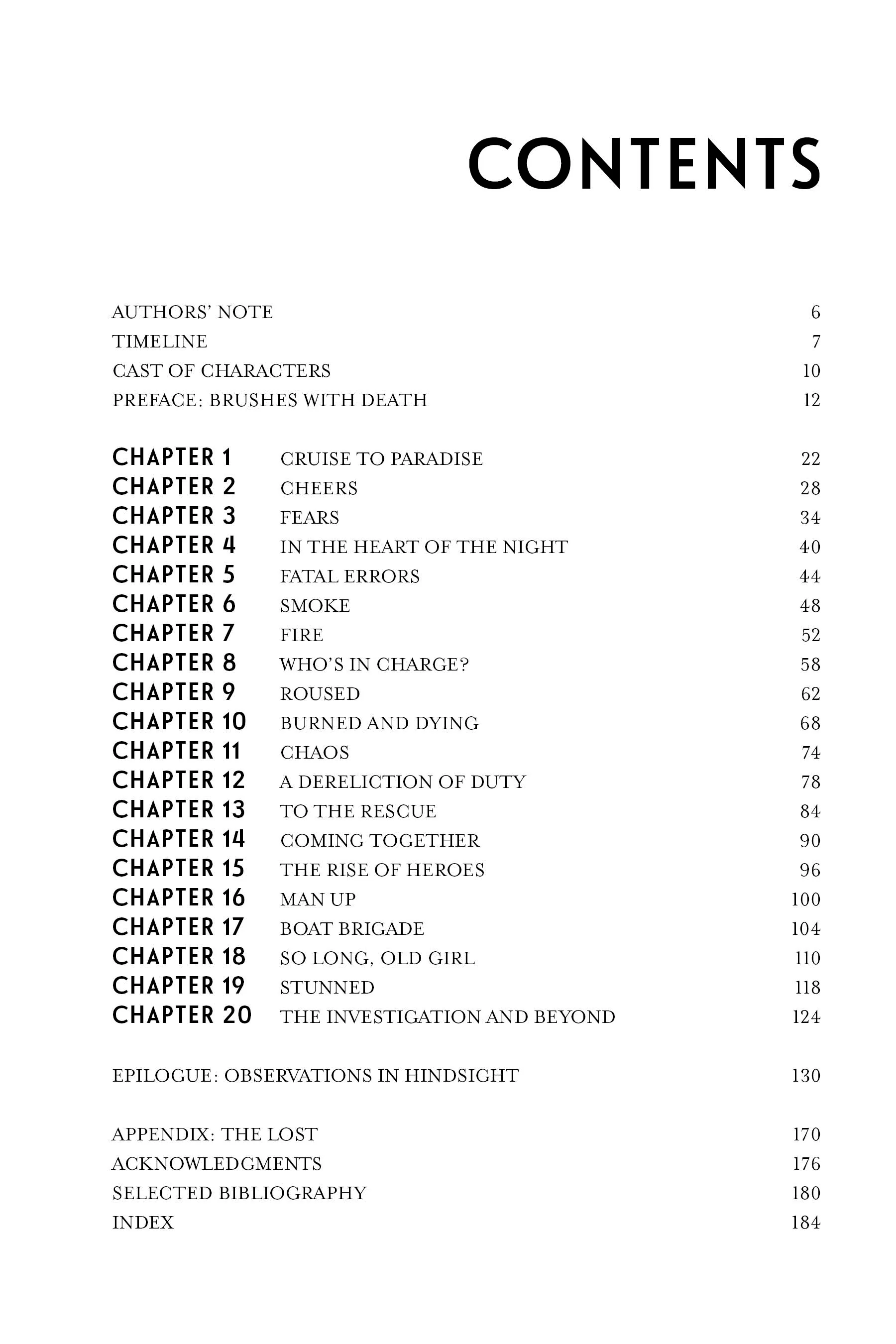 CONTENTS

AUTHORS' NOTE 6
TIMELINE 7
CAST OF CHARACTERS 10
PREFACE: BRUSHES WITH DEATH 12

CHAPTER 1 CRUISE TO PARADISE 22
CHAPTER 2 CHEERS 28
CHAPTER 3 FEARS 34
CHAPTER 4 IN THE HEART OF THE NIGHT 40
CHAPTER 5 FATAL ERRORS 44
CHAPTER 6 SMOKE 48
CHAPTER 7 FIRE 52
CHAPTER 8 WHO'S IN CHARGE? 58
CHAPTER 9 ROUSED 62
CHAPTER 10 BURNED AND DYING 68
CHAPTER 11 CHAOS 74
CHAPTER 12 A DERELICTION OF DUTY 78
CHAPTER 13 TO THE RESCUE 84
CHAPTER 14 COMING TOGETHER 90
CHAPTER 15 THE RISE OF HEROES 96
CHAPTER 16 MAN UP 100
CHAPTER 17 BOAT BRIGADE 104
CHAPTER 18 SO LONG, OLD GIRL 110
CHAPTER 19 STUNNED 118
CHAPTER 20 THE INVESTIGATION AND BEYOND 124

EPILOGUE: OBSERVATIONS IN HINDSIGHT 130

APPENDIX: THE LOST 170
ACKNOWLEDGMENTS 176
SELECTED BIBLIOGRAPHY 180
INDEX 184